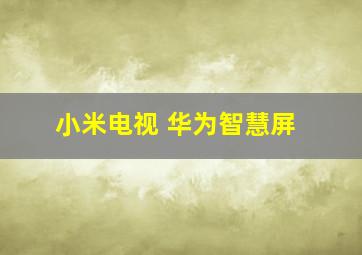 小米电视 华为智慧屏